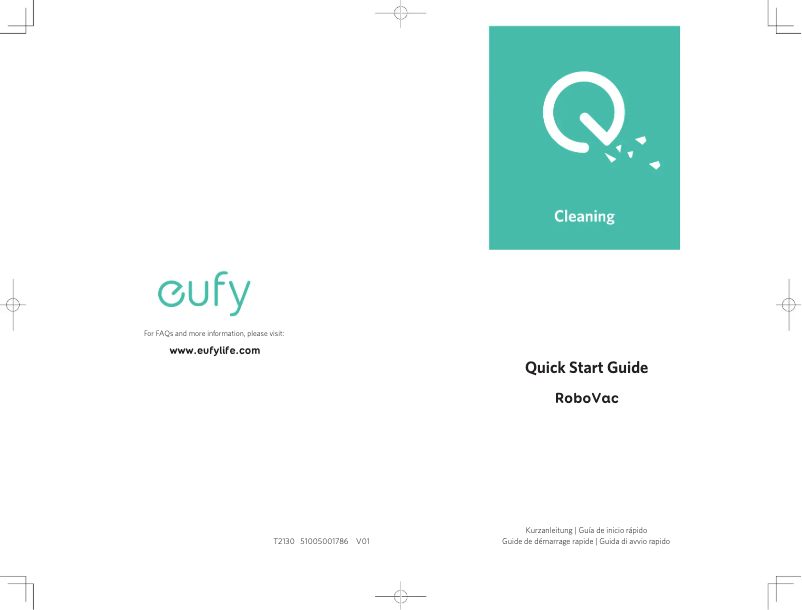 eufy

For FAQs and more information, please visit:

www.eufylife.com

T2130 51005001786 V01

Cleaning

Quick Start Guide

RoboVac

Kurzanleitung | Guía de inicio rápido
Guide de démarrage rapide | Guida di avvio rapido